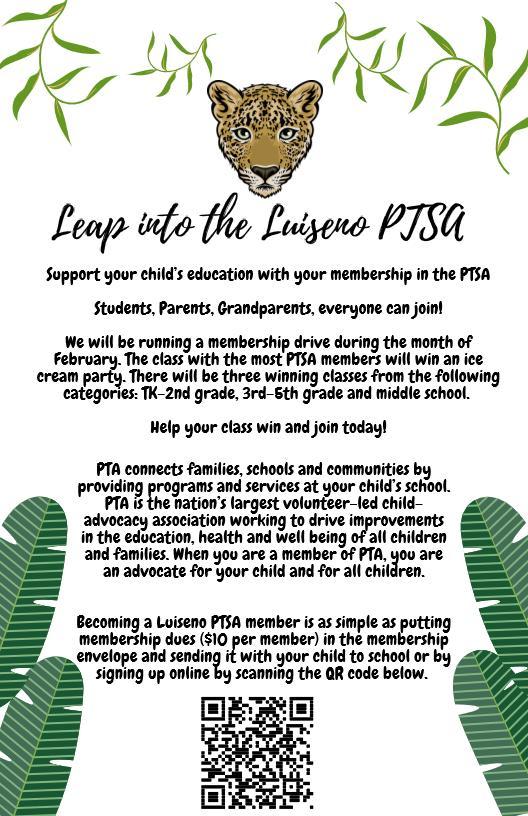 Leap into the Luiseno PTSA

Support your child's education with your membership in the PTSA

Students, Parents, Grandparents, everyone can join!

We will be running a membership drive during the month of February. The class with the most PTSA members will win an ice cream party. There will be three winning classes from the following categories: TK-2nd grade, 3rd-5th grade and middle school.

Help your class win and join today!

PTA connects families, schools and communities by providing programs and services at your child's school. PTA is the nation's largest volunteer-led child-advocacy association working to drive improvements in the education, health and well being of all children and families. When you are a member of PTA, you are an advocate for your child and for all children.

Becoming a Luiseno PTSA member is as simple as putting membership dues ($10 per member) in the membership envelope and sending it with your child to school or by signing up online by scanning the QR code below.